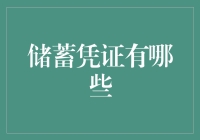 储蓄凭证有哪些